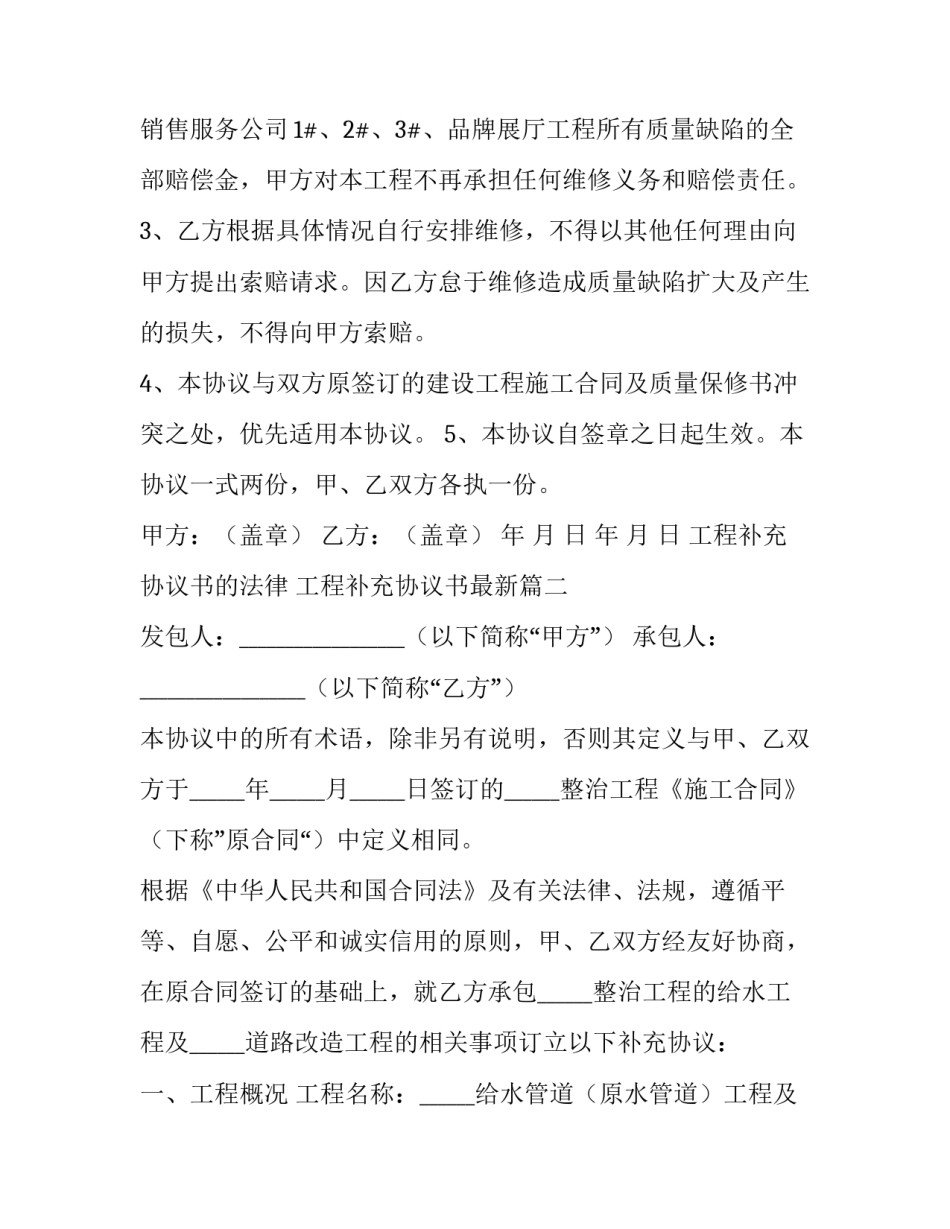 销售服务公司1#、2#、3#、品牌展厅工程所有质量缺陷的全部赔偿金，甲方对本工程不再承担任何维修义务和赔偿责任。

3、乙方根据具体情况自行安排维修，不得以其他任何理由向甲方提出索赔请求。因乙方怠于维修造成质量缺陷扩大及产生的损失，不得向甲方索赔。

4、本协议与双方原签订的建设工程施工合同及质量保修书冲突之处，优先适用本协议。 5、本协议自签章之日起生效。本协议一式两份，甲、乙双方各执一份。

甲方：（盖章） 乙方：（盖章） 年 月 日 年 月 日 工程补充协议书的法律 工程补充协议书最新篇二

发包人：____（以下简称“甲方”） 承包人：____（以下简称“乙方”）

本协议中的所有术语，除非另有说明，否则其定义与甲、乙双方于____年____月____日签订的____整治工程《施工合同》（下称”原合同“）中定义相同。

根据《中华人民共和国合同法》及有关法律、法规，遵循平等、自愿、公平和诚实信用的原则，甲、乙双方经友好协商，在原合同签订的基础上，就乙方承包____整治工程的给水工程及____道路改造工程的相关事项订立以下补充协议：

一、工程概况 工程名称：____给水管道（原水管道）工程及